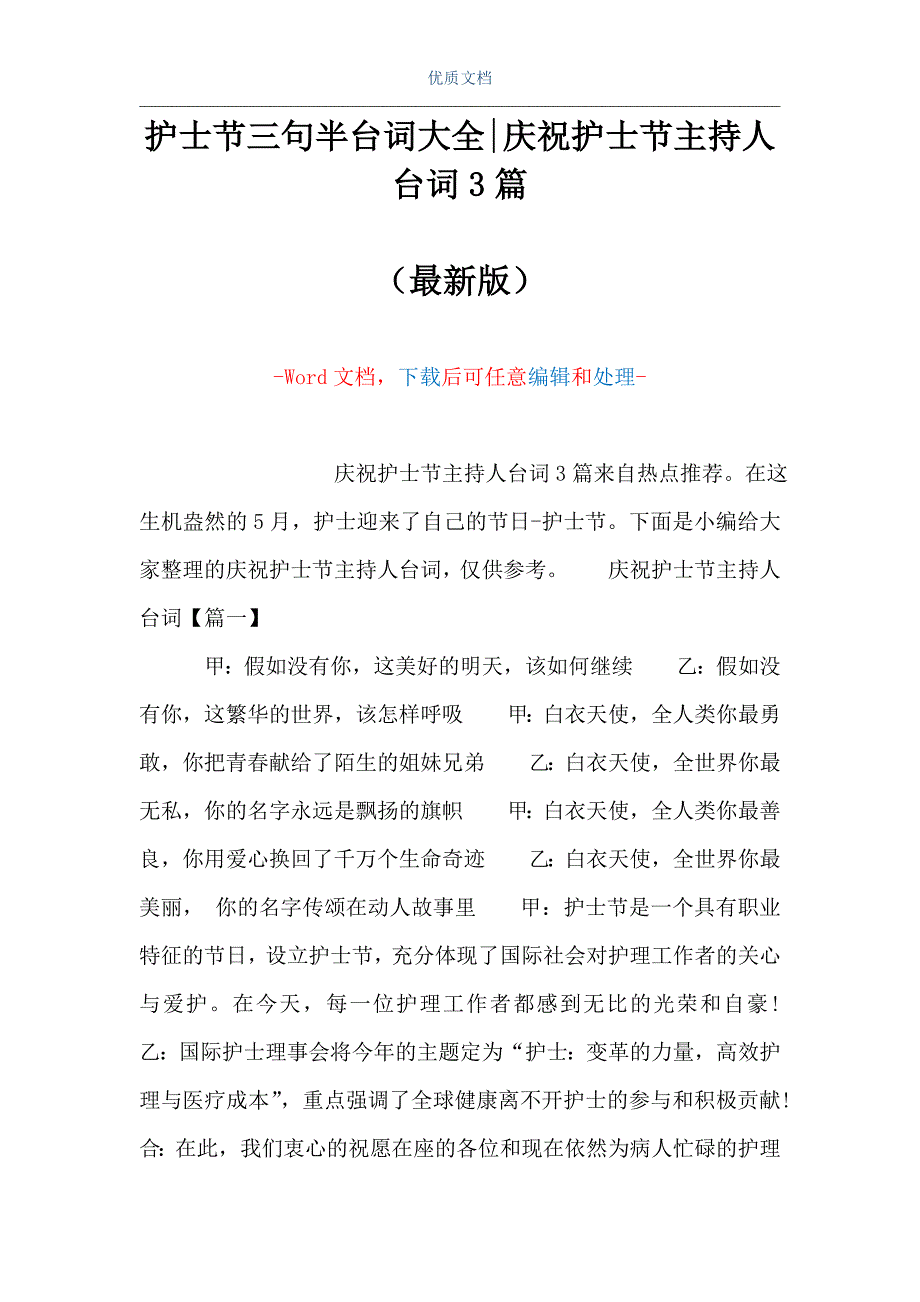 优质文档

护士节三句半台词大全|庆祝护士节主持人台词3篇

（最新版）

-Word文档，下载后可任意编辑和处理-

庆祝护士节主持人台词3篇来自热点推荐。在这生机盎然的5月，护士迎来了自己的节日-护士节。下面是小编给大家整理的庆祝护士节主持人台词，仅供参考。 庆祝护士节主持人台词【篇一】

甲：假如没有你，这美好的明天，该如何继续 乙：假如没有你，这繁华的世界，该怎样呼吸 甲：白衣天使，全人类你最勇敢，你把青春献给了陌生的姐妹兄弟 乙：白衣天使，全世界你最无私，你的名字永远是飘扬的旗帜 甲：白衣天使，全人类你最善良，你用爱心换回了千万个生命奇迹 乙：白衣天使，全世界你最美丽， 你的名字传颂在动人故事里 甲：护士节是一个具有职业特征的节日，设立护士节，充分体现了国际社会对护理工作者的关心与爱护。在今天，每一位护理工作者都感到无比的光荣和自豪！乙：国际护士理事会将今年的主题定为“护士：变革的力量，高效护理与医疗成本”，重点强调了全球健康离不开护士的参与和积极贡献！合：在此，我们衷心的祝愿在座的各位和现在依然为病人忙碌的护理